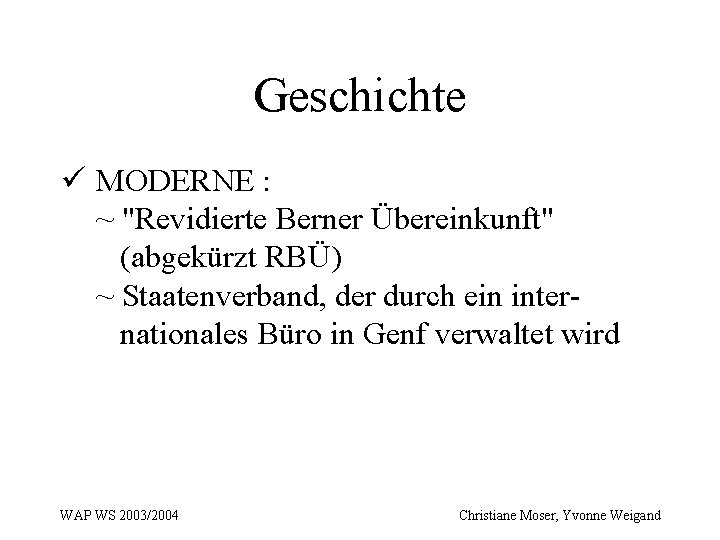 Geschichte

✓ MODERNE :
~ "Revidierte Berner Übereinkunft" (abgekürzt RBÜ)
~ Staatenverband, der durch ein internationales Büro in Genf verwaltet wird

WAP WS 2003/2004

Christiane Moser, Yvonne Weigand